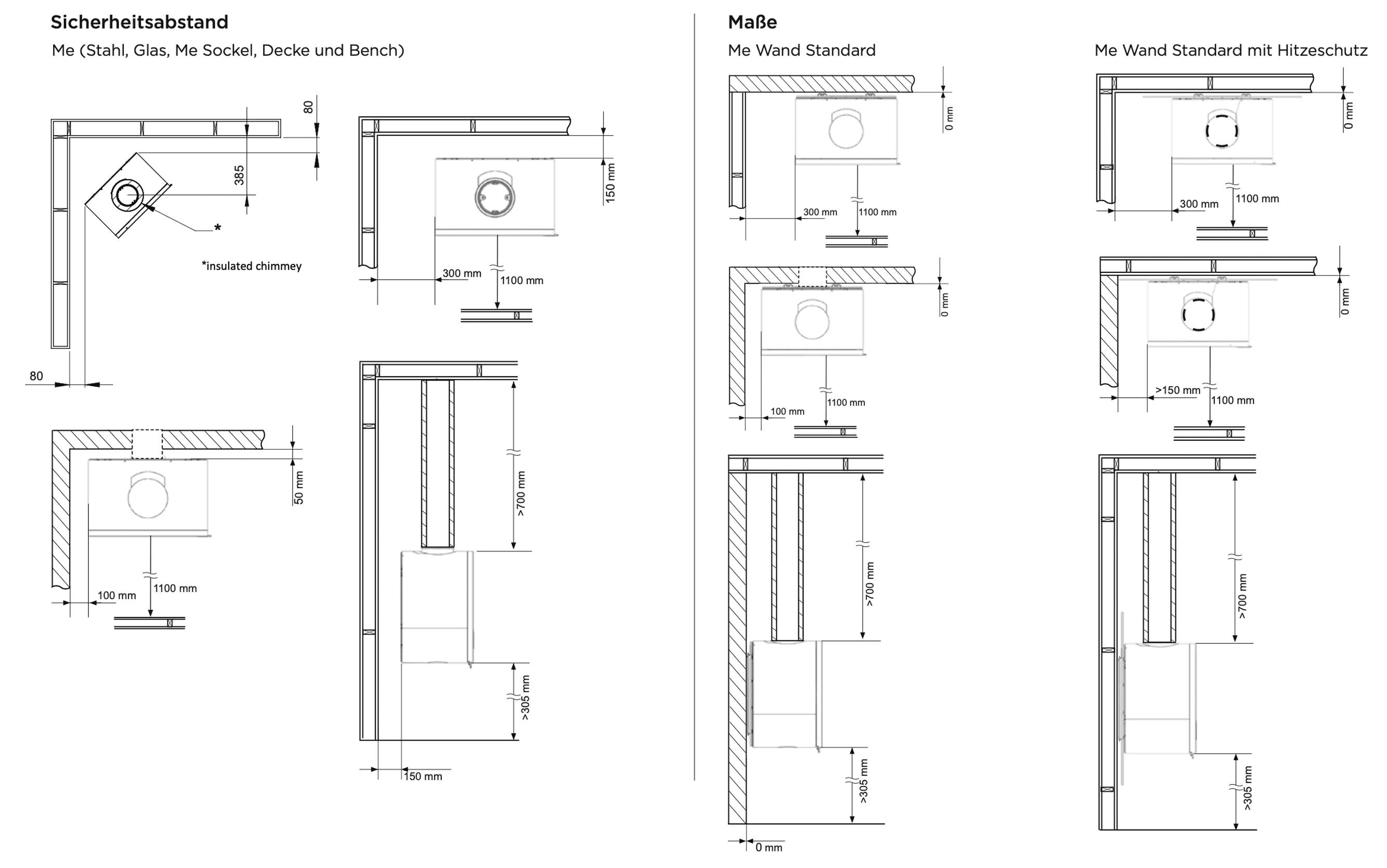 Sicherheitsabstand

Me (Stahl, Glas, Me Sockel, Decke und Bench)

80

385

*

*insulated chimmey

80

150 mm

300 mm

1100 mm

50 mm

100 mm

1100 mm

>700 mm

>305 mm

150 mm

Maße

Me Wand Standard

0 mm

300 mm

1100 mm

0 mm

100 mm

1100 mm

>700 mm

>305 mm

0 mm

Me Wand Standard mit Hitzeschutz

0 mm

300 mm

1100 mm

0 mm

>150 mm

1100 mm

>700 mm

>305 mm